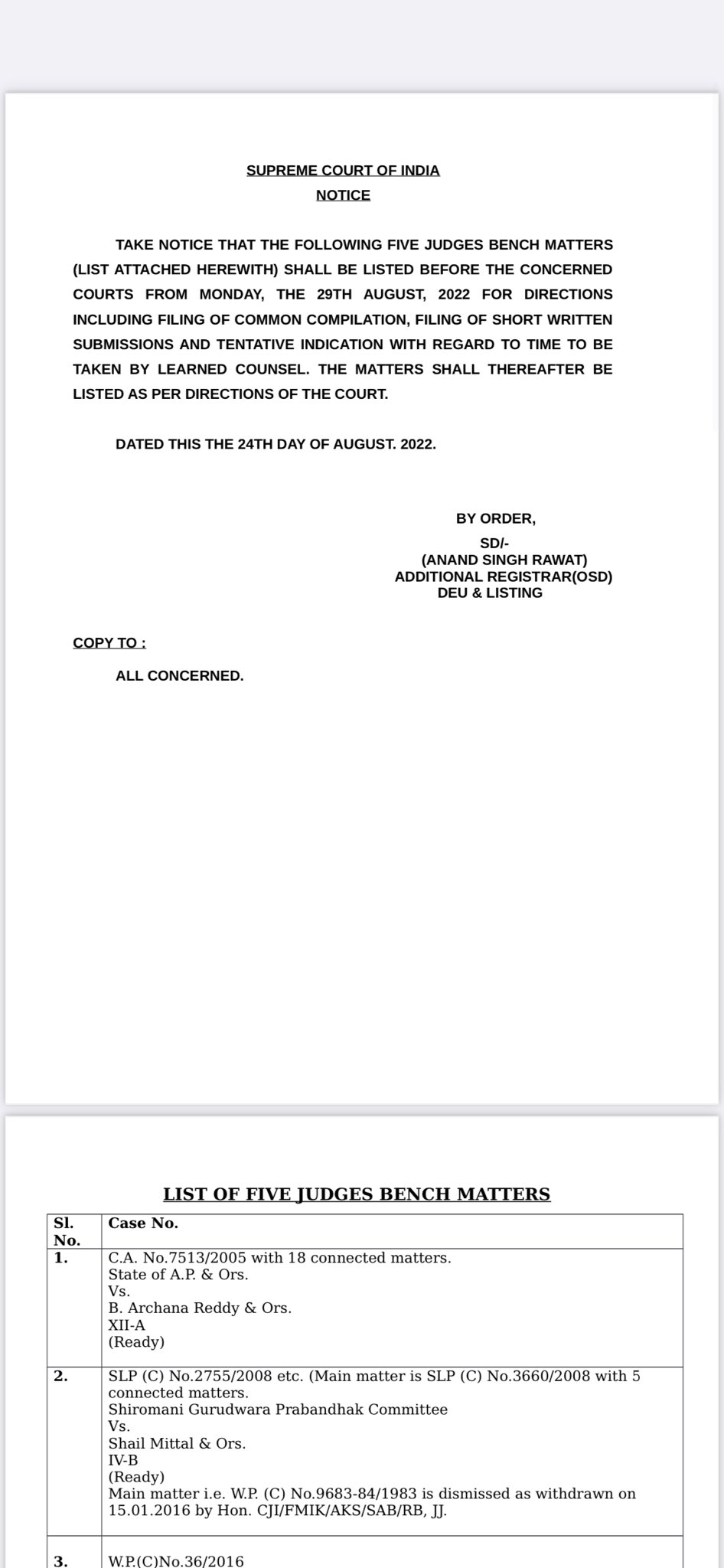 SUPREME COURT OF INDIA
NOTICE

TAKE NOTICE THAT THE FOLLOWING FIVE JUDGES BENCH MATTERS (LIST ATTACHED HEREWITH) SHALL BE LISTED BEFORE THE CONCERNED COURTS FROM MONDAY, THE 29TH AUGUST, 2022 FOR DIRECTIONS INCLUDING FILING OF COMMON COMPILATION, FILING OF SHORT WRITTEN SUBMISSIONS AND TENTATIVE INDICATION WITH REGARD TO TIME TO BE TAKEN BY LEARNED COUNSEL. THE MATTERS SHALL THEREAFTER BE LISTED AS PER DIRECTIONS OF THE COURT.

DATED THIS THE 24TH DAY OF AUGUST. 2022.

BY ORDER,
SD/-
(ANAND SINGH RAWAT)
ADDITIONAL REGISTRAR(OSD)
DEU & LISTING

COPY TO :

ALL CONCERNED.

LIST OF FIVE JUDGES BENCH MATTERS

| Sl. No. | Case No. |
|---|---|
| 1. | C.A. No.7513/2005 with 18 connected matters. State of A.P. & Ors. Vs. B. Archana Reddy & Ors. XII-A (Ready) |
| 2. | SLP (C) No.2755/2008 etc. (Main matter is SLP (C) No.3660/2008 with 5 connected matters. Shiromani Gurudwara Prabandhak Committee Vs. Shail Mittal & Ors. IV-B (Ready) Main matter i.e. W.P. (C) No.9683-84/1983 is dismissed as withdrawn on 15.01.2016 by Hon. CJI/FMIK/AKS/SAB/RB, JJ. |
| 3. | W.P.(C)No.36/2016 |